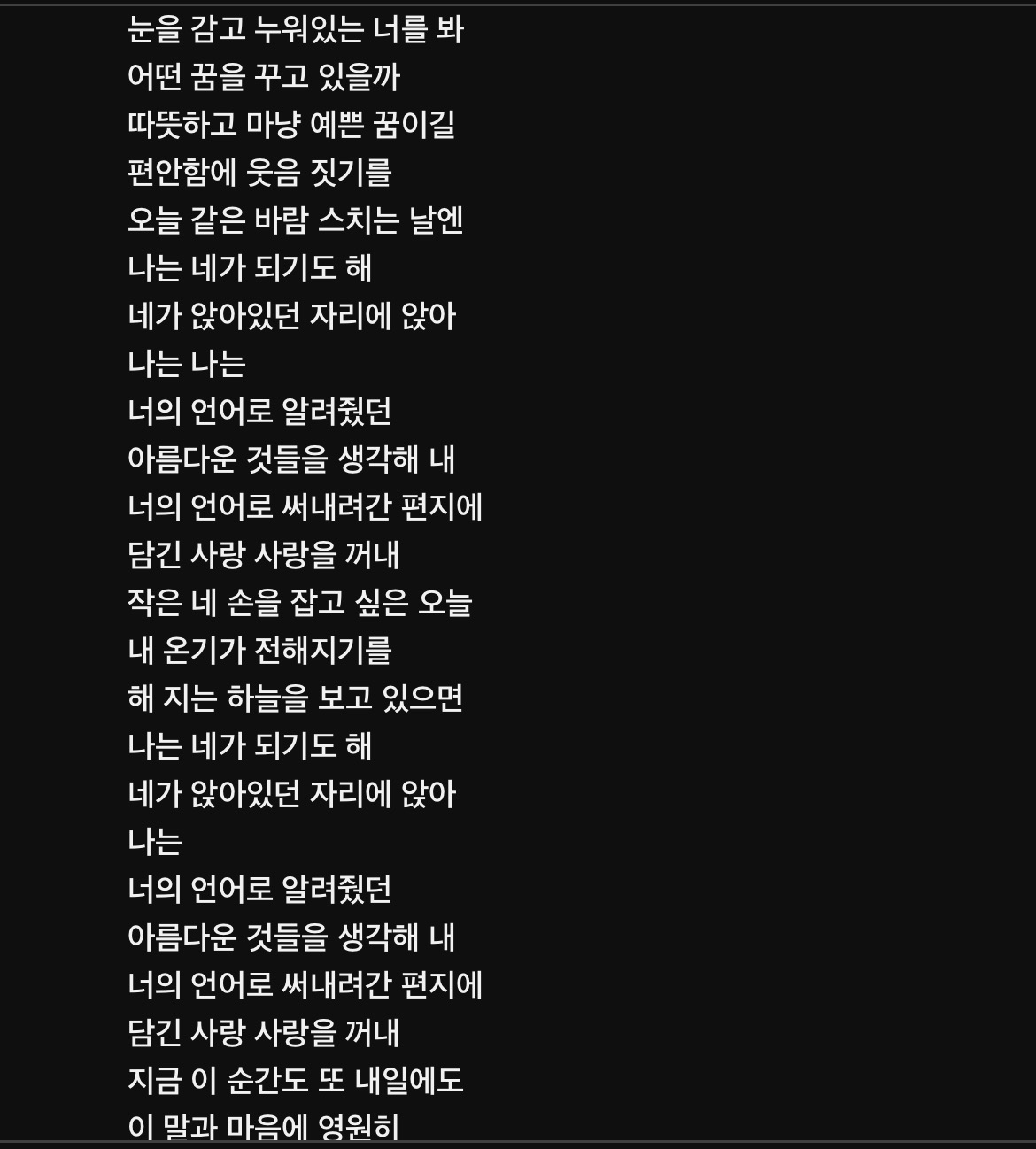 눈을 감고 누워있는 너를 봐
어떤 꿈을 꾸고 있을까
따뜻하고 마냥 예쁜 꿈이길
편안함에 웃음 짓기를
오늘 같은 바람 스치는 날엔
나는 네가 되기도 해
네가 앉아있던 자리에 앉아
나는 나는
너의 언어로 알려줬던
아름다운 것들을 생각해 내
너의 언어로 써내려간 편지에
담긴 사랑 사랑을 꺼내
작은 네 손을 잡고 싶은 오늘
내 온기가 전해지기를
해 지는 하늘을 보고 있으면
나는 네가 되기도 해
네가 앉아있던 자리에 앉아
나는
너의 언어로 알려줬던
아름다운 것들을 생각해 내
너의 언어로 써내려간 편지에
담긴 사랑 사랑을 꺼내
지금 이 순간도 또 내일에도
이 말과 마음에 영원히